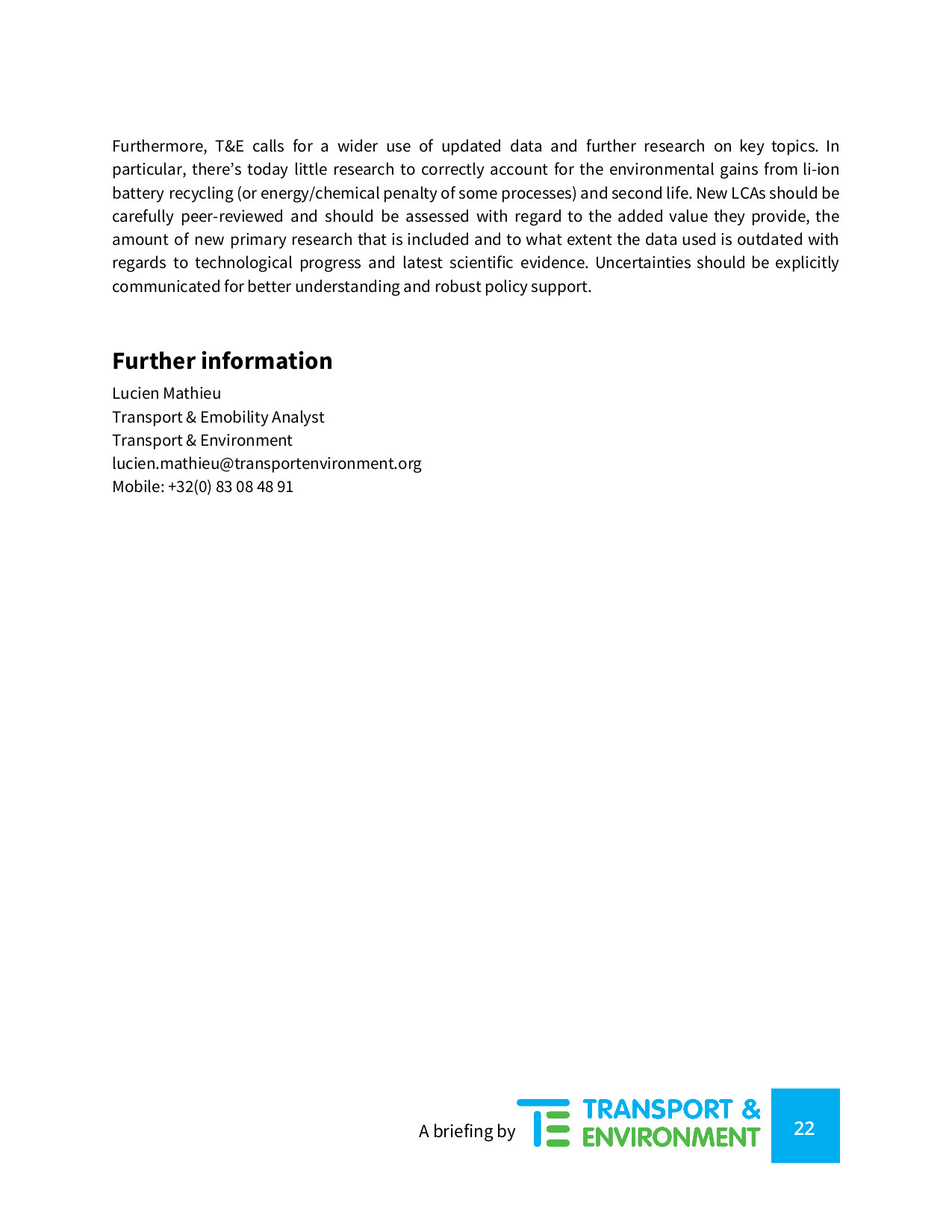 Furthermore, T&E calls for a wider use of updated data and further research on key topics. In particular, there's today little research to correctly account for the environmental gains from li-ion battery recycling (or energy/chemical penalty of some processes) and second life. New LCAs should be carefully peer-reviewed and should be assessed with regard to the added value they provide, the amount of new primary research that is included and to what extent the data used is outdated with regards to technological progress and latest scientific evidence. Uncertainties should be explicitly communicated for better understanding and robust policy support.

Further information

Lucien Mathieu
Transport & Emobility Analyst
Transport & Environment
lucien.mathieu@transportenvironment.org
Mobile: +32(0) 83 08 48 91

A briefing by TRANSPORT & ENVIRONMENT 22